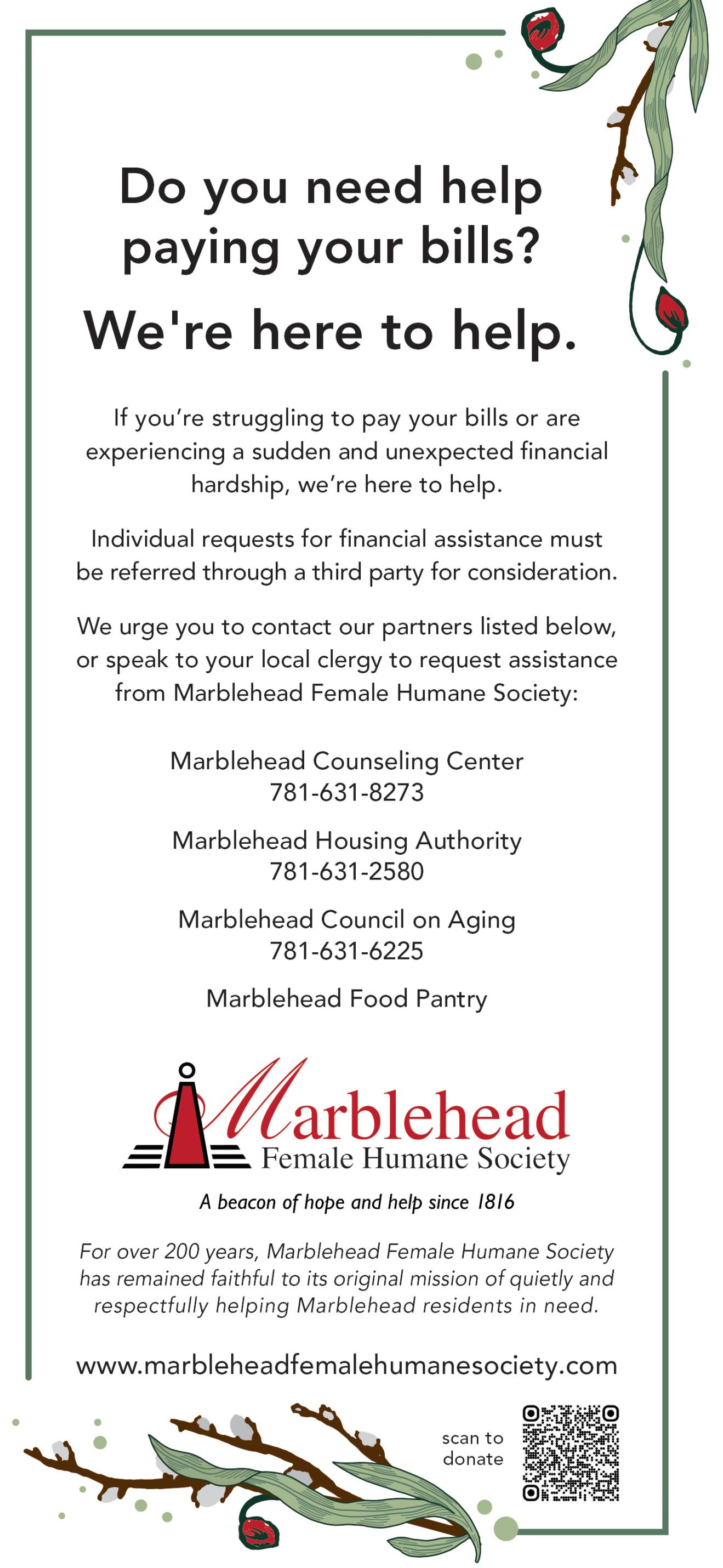 Do you need help paying your bills?

We're here to help.

If you're struggling to pay your bills or are experiencing a sudden and unexpected financial hardship, we're here to help.

Individual requests for financial assistance must be referred through a third party for consideration.

We urge you to contact our partners listed below, or speak to your local clergy to request assistance from Marblehead Female Humane Society:

Marblehead Counseling Center
781-631-8273

Marblehead Housing Authority
781-631-2580

Marblehead Council on Aging
781-631-6225

Marblehead Food Pantry

Marblehead
Female Humane Society

A beacon of hope and help since 1816

For over 200 years, Marblehead Female Humane Society has remained faithful to its original mission of quietly and respectfully helping Marblehead residents in need.

www.marbleheadfemalehumanesociety.com

scan to donate